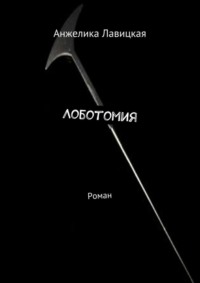 Анжелика Лавицкая

ЛОБОТОМИЯ

Роман